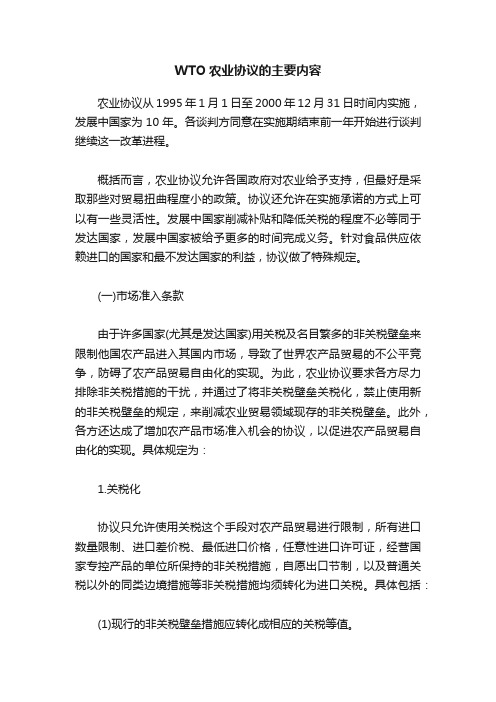 WTO 农业协议的主要内容

农业协议从 1995 年 1 月 1 日至 2000 年 12 月 31 日时间内实施，发展中国家为 10 年。各谈判方同意在实施期结束前一年开始进行谈判继续这一改革进程。

概括而言，农业协议允许各国政府对农业给予支持，但最好是采取那些对贸易扭曲程度小的政策。协议还允许在实施承诺的方式上可以有一些灵活性。发展中国家削减补贴和降低关税的程度不必等同于发达国家，发展中国家被给予更多的时间完成义务。针对食品供应依赖进口的国家和最不发达国家的利益，协议做了特殊规定。

(一)市场准入条款

由于许多国家(尤其是发达国家)用关税及名目繁多的非关税壁垒来限制他国农产品进入其国内市场，导致了世界农产品贸易的不公平竞争，防碍了农产品贸易自由化的实现。为此，农业协议要求各方尽力排除非关税措施的干扰，并通过了将非关税壁垒关税化，禁止使用新的非关税壁垒的规定，来削减农业贸易领域现存的非关税壁垒。此外，各方还达成了增加农产品市场准入机会的协议，以促进农产品贸易自由化的实现。具体规定为：

1.关税化

协议只允许使用关税这个手段对农产品贸易进行限制，所有进口数量限制、进口差价税、最低进口价格，任意性进口许可证，经营国家专控产品的单位所保持的非关税措施，自愿出口节制，以及普通关税以外的同类边境措施等非关税措施均须转化为进口关税。具体包括：

(1)现行的非关税壁垒措施应转化成相应的关税等值。